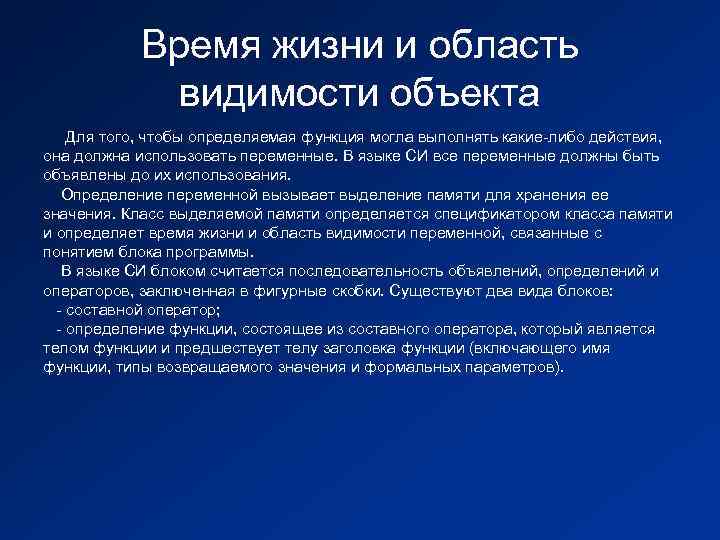 Время жизни и область видимости объекта

Для того, чтобы определяемая функция могла выполнять какие-либо действия, она должна использовать переменные. В языке СИ все переменные должны быть объявлены до их использования.

Определение переменной вызывает выделение памяти для хранения ее значения. Класс выделяемой памяти определяется спецификатором класса памяти и определяет время жизни и область видимости переменной, связанные с понятием блока программы.

В языке СИ блоком считается последовательность объявлений, определений и операторов, заключенная в фигурные скобки. Существуют два вида блоков:
- составной оператор;
- определение функции, состоящее из составного оператора, который является телом функции и предшествует телу заголовка функции (включающего имя функции, типы возвращаемого значения и формальных параметров).